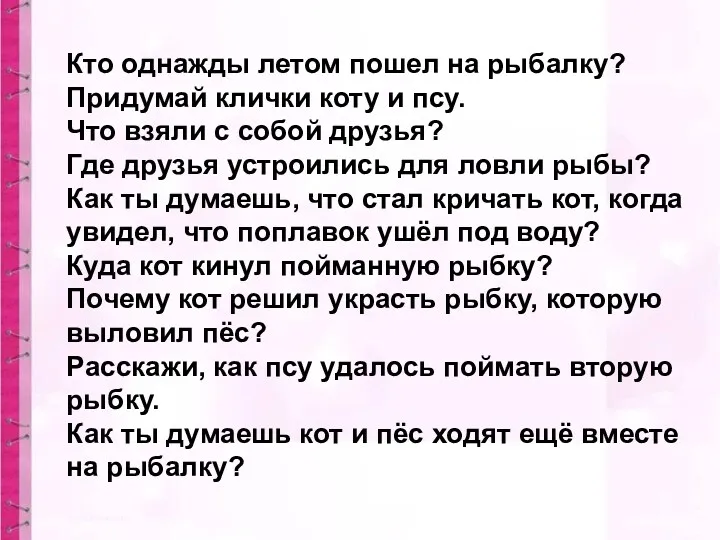 Кто однажды летом пошел на рыбалку?
Придумай клички коту и псу.
Что взяли с собой друзья?
Где друзья устроились для ловли рыбы?
Как ты думаешь, что стал кричать кот, когда увидел, что поплавок ушёл под воду?
Куда кот кинул пойманную рыбку?
Почему кот решил украсть рыбку, которую выловил пёс?
Расскажи, как псу удалось поймать вторую рыбку.
Как ты думаешь кот и пёс ходят ещё вместе на рыбалку?